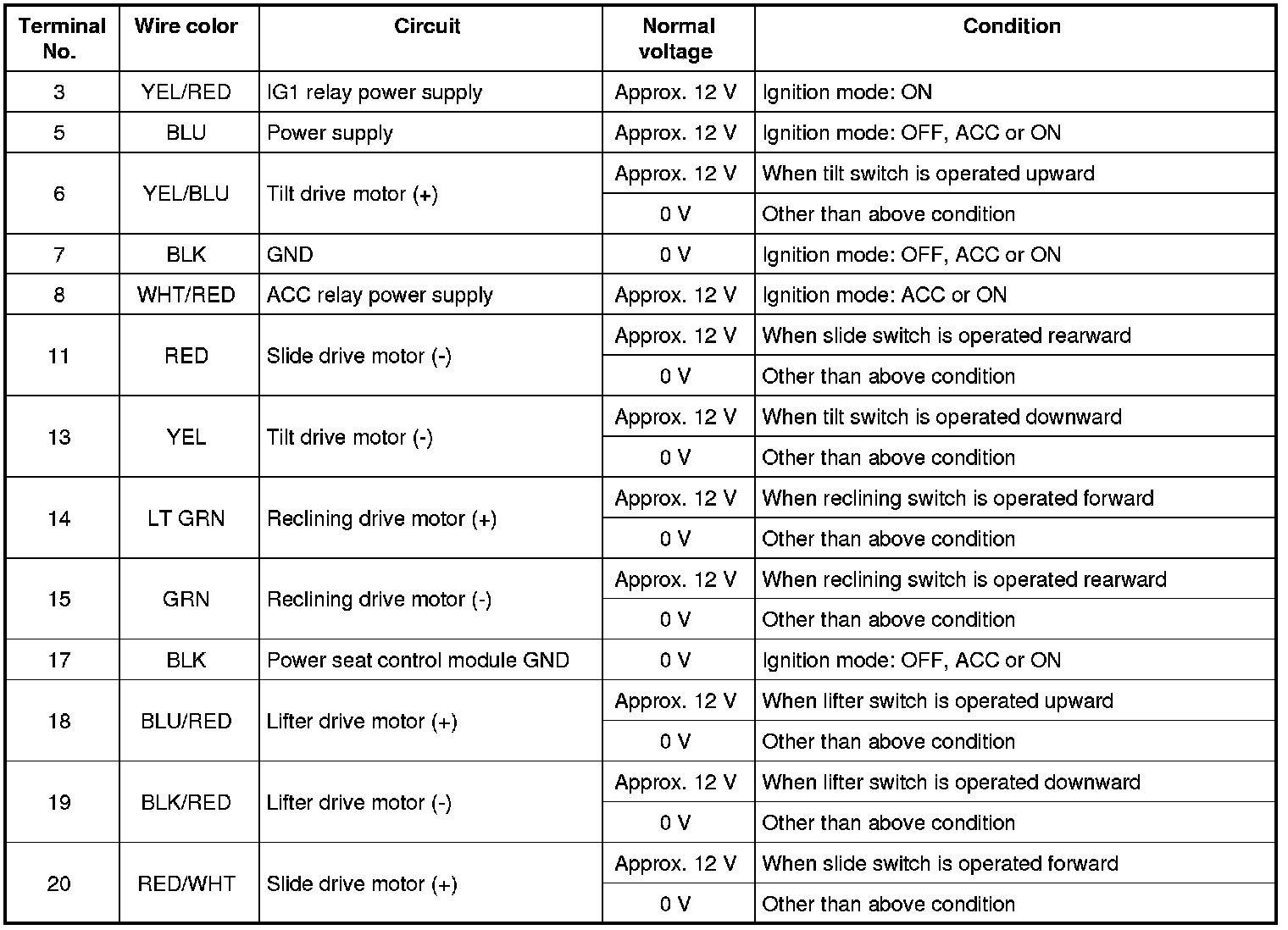 | Terminal No. | Wire color | Circuit | Normal voltage | Condition |
|---|---|---|---|---|
| 3 | YEL/RED | IG1 relay power supply | Approx. 12 V | Ignition mode: ON |
| 5 | BLU | Power supply | Approx. 12 V | Ignition mode: OFF, ACC or ON |
| 6 | YEL/BLU | Tilt drive motor (+) | Approx. 12 V | When tilt switch is operated upward |
| | | | 0 V | Other than above condition |
| 7 | BLK | GND | 0 V | Ignition mode: OFF, ACC or ON |
| 8 | WHT/RED | ACC relay power supply | Approx. 12 V | Ignition mode: ACC or ON |
| 11 | RED | Slide drive motor (-) | Approx. 12 V | When slide switch is operated rearward |
| | | | 0 V | Other than above condition |
| 13 | YEL | Tilt drive motor (-) | Approx. 12 V | When tilt switch is operated downward |
| | | | 0 V | Other than above condition |
| 14 | LT GRN | Reclining drive motor (+) | Approx. 12 V | When reclining switch is operated forward |
| | | | 0 V | Other than above condition |
| 15 | GRN | Reclining drive motor (-) | Approx. 12 V | When reclining switch is operated rearward |
| | | | 0 V | Other than above condition |
| 17 | BLK | Power seat control module GND | 0 V | Ignition mode: OFF, ACC or ON |
| 18 | BLU/RED | Lifter drive motor (+) | Approx. 12 V | When lifter switch is operated upward |
| | | | 0 V | Other than above condition |
| 19 | BLK/RED | Lifter drive motor (-) | Approx. 12 V | When lifter switch is operated downward |
| | | | 0 V | Other than above condition |
| 20 | RED/WHT | Slide drive motor (+) | Approx. 12 V | When slide switch is operated forward |
| | | | 0 V | Other than above condition |